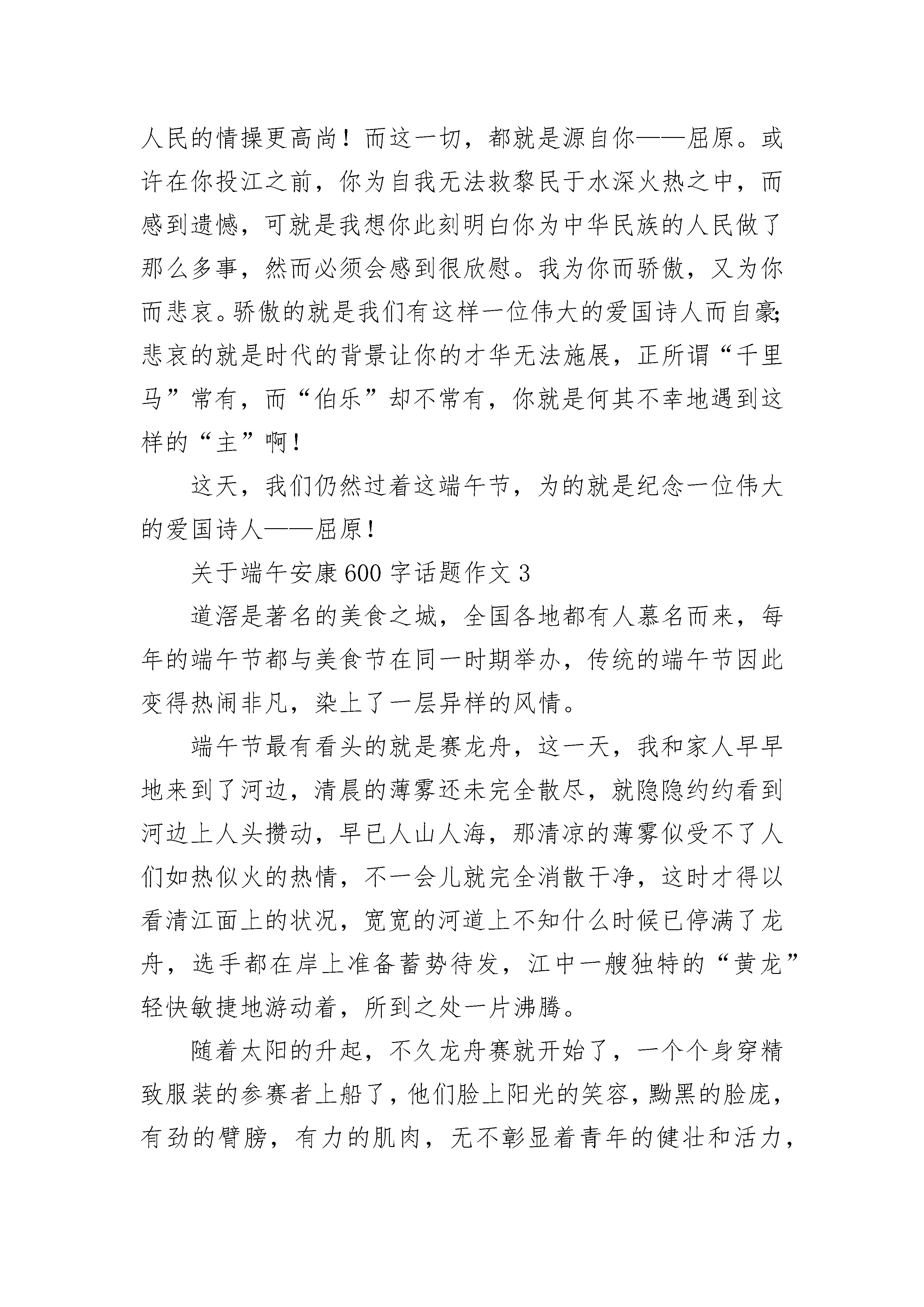 人民的情操更高尚！而这一切，都就是源自你——屈原。或许在你投江之前，你为自我无法救黎民于水深火热之中，而感到遗憾，可就是我想你此刻明白你为中华民族的人民做了那么多事，然而必须会感到很欣慰。我为你而骄傲，又为你而悲哀。骄傲的就是我们有这样一位伟大的爱国诗人而自豪；悲哀的就是时代的背景让你的才华无法施展，正所谓“千里马”常有，而“伯乐”却不常有，你就是何其不幸地遇到这样的“主”啊！

这天，我们仍然过着这端午节，为的就是纪念一位伟大的爱国诗人——屈原！

关于端午安康 600 字话题作文 3

道滘是著名的美食之城，全国各地都有人慕名而来，每年的端午节都与美食节在同一时期举办，传统的端午节因此变得热闹非凡，染上了一层异样的风情。

端午节最有看头的就是赛龙舟，这一天，我和家人早早地来到了河边，清晨的薄雾还未完全散尽，就隐隐约约看到河边上人头攒动，早已人山人海，那清凉的薄雾似受不了人们如热似火的热情，不一会儿就完全消散干净，这时才得以看清江面上的状况，宽宽的河道上不知什么时候已停满了龙舟，选手都在岸上准备蓄势待发，江中一艘独特的“黄龙”轻快敏捷地游动着，所到之处一片沸腾。

随着太阳的升起，不久龙舟赛就开始了，一个个身穿精致服装的参赛者上船了，他们脸上阳光的笑容，黝黑的脸庞，有劲的臂膀，有力的肌肉，无不彰显着青年的健壮和活力，